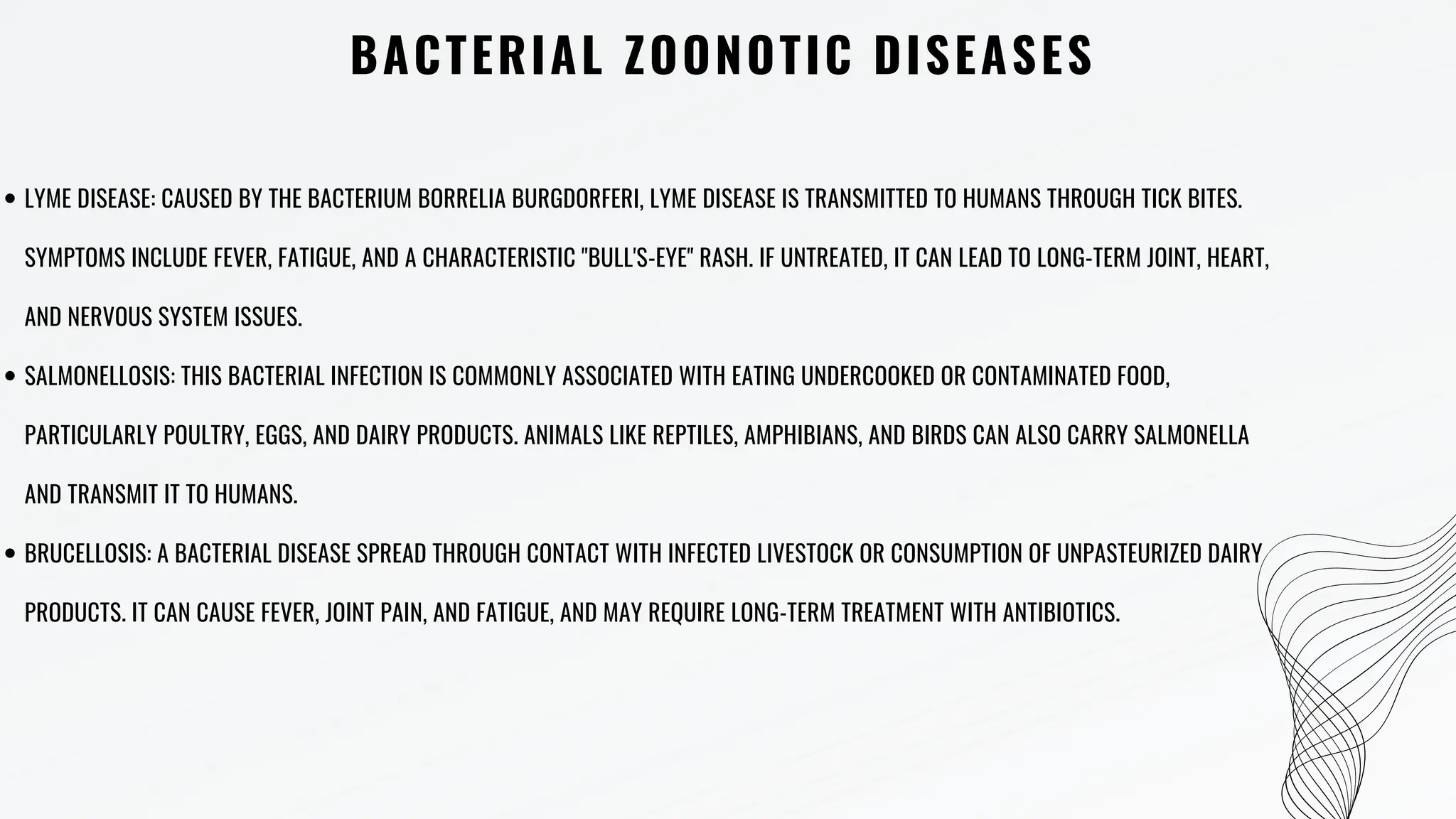 BACTERIAL ZOONOTIC DISEASES

• LYME DISEASE: CAUSED BY THE BACTERIUM BORRELIA BURGDORFERI, LYME DISEASE IS TRANSMITTED TO HUMANS THROUGH TICK BITES. SYMPTOMS INCLUDE FEVER, FATIGUE, AND A CHARACTERISTIC "BULL'S-EYE" RASH. IF UNTREATED, IT CAN LEAD TO LONG-TERM JOINT, HEART, AND NERVOUS SYSTEM ISSUES.

• SALMONELLOSIS: THIS BACTERIAL INFECTION IS COMMONLY ASSOCIATED WITH EATING UNDERCOOKED OR CONTAMINATED FOOD, PARTICULARLY POULTRY, EGGS, AND DAIRY PRODUCTS. ANIMALS LIKE REPTILES, AMPHIBIANS, AND BIRDS CAN ALSO CARRY SALMONELLA AND TRANSMIT IT TO HUMANS.

• BRUCELLOSIS: A BACTERIAL DISEASE SPREAD THROUGH CONTACT WITH INFECTED LIVESTOCK OR CONSUMPTION OF UNPASTEURIZED DAIRY PRODUCTS. IT CAN CAUSE FEVER, JOINT PAIN, AND FATIGUE, AND MAY REQUIRE LONG-TERM TREATMENT WITH ANTIBIOTICS.